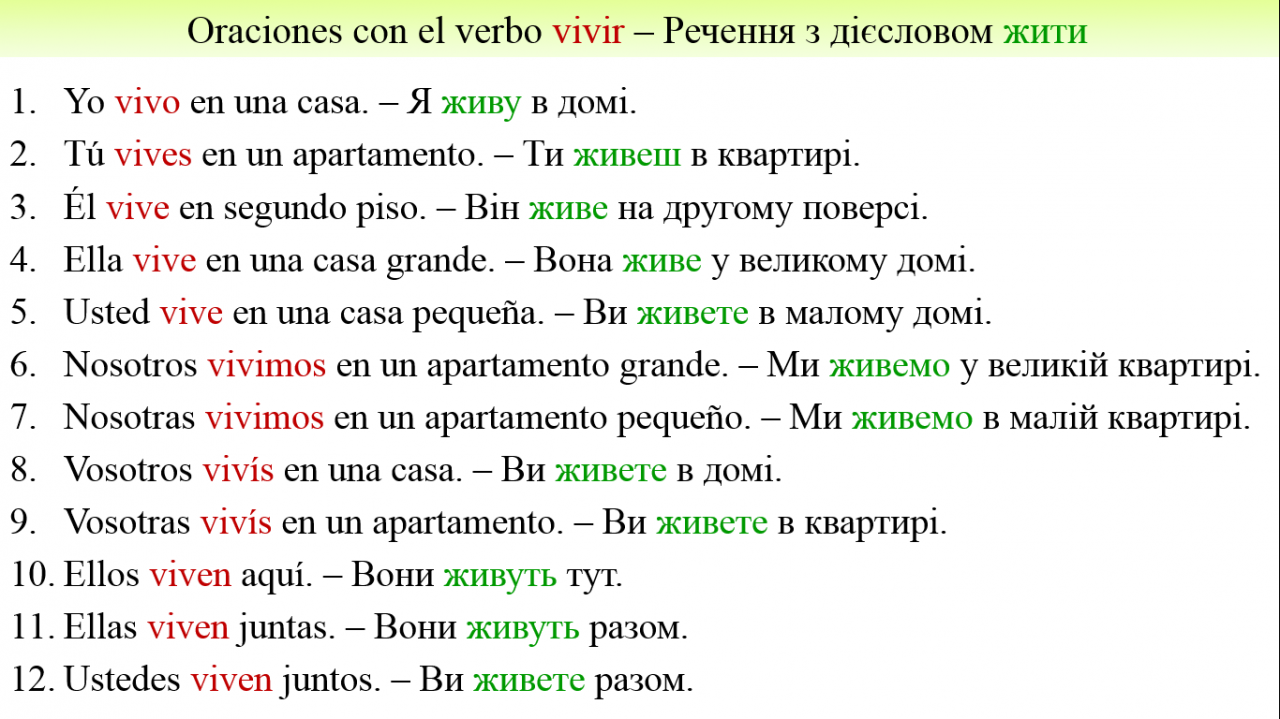 Oraciones con el verbo vivir – Речення з дієсловом жити

1. Yo vivo en una casa. – Я живу в домі.
2. Tú vives en un apartamento. – Ти живеш в квартирі.
3. Él vive en segundo piso. – Він живе на другому поверсі.
4. Ella vive en una casa grande. – Вона живе у великому домі.
5. Usted vive en una casa pequeña. – Ви живете в малому домі.
6. Nosotros vivimos en un apartamento grande. – Ми живемо у великій квартирі.
7. Nosotras vivimos en un apartamento pequeño. – Ми живемо в малій квартирі.
8. Vosotros vivís en una casa. – Ви живете в домі.
9. Vosotras vivís en un apartamento. – Ви живете в квартирі.
10. Ellos viven aquí. – Вони живуть тут.
11. Ellas viven juntas. – Вони живуть разом.
12. Ustedes viven juntos. – Ви живете разом.